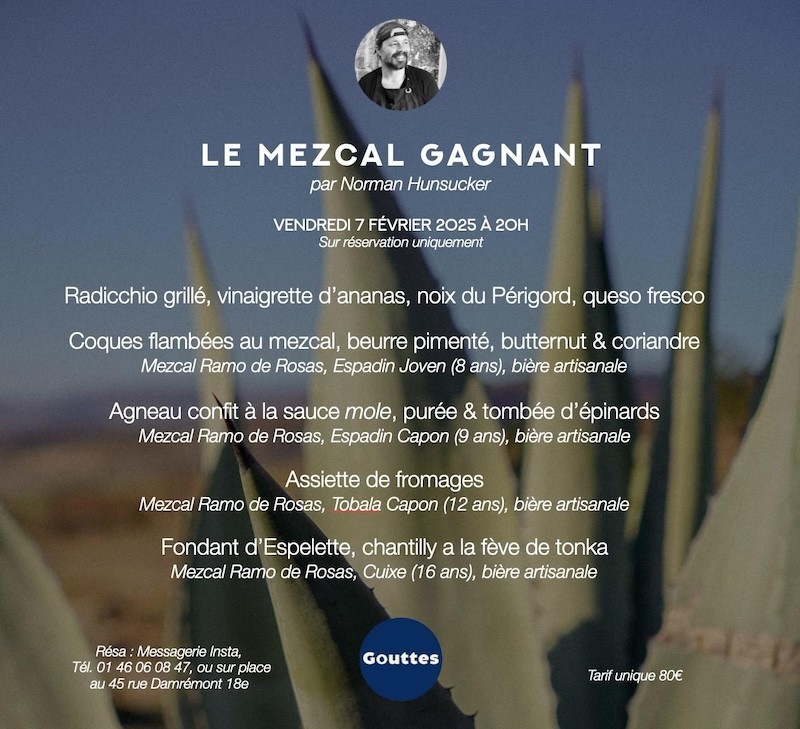 LE MEZCAL GAGNANT
par Norman Hunsucker

VENDREDI 7 FÉVRIER 2025 À 20H
Sur réservation uniquement

Radicchio grillé, vinaigrette d'ananas, noix du Périgord, queso fresco

Coques flambées au mezcal, beurre pimenté, butternut & coriandre
Mezcal Ramo de Rosas, Espadin Joven (8 ans), bière artisanale

Agneau confit à la sauce mole, purée & tombée d'épinards
Mezcal Ramo de Rosas, Espadin Capon (9 ans), bière artisanale

Assiette de fromages
Mezcal Ramo de Rosas, Tobala Capon (12 ans), bière artisanale

Fondant d'Espelette, chantilly a la fève de tonka
Mezcal Ramo de Rosas, Cuixe (16 ans), bière artisanale

Résa : Messagerie Insta, Tél. 01 46 06 08 47, ou sur place au 45 rue Damrémont 18e

Gouttes

Tarif unique 80€